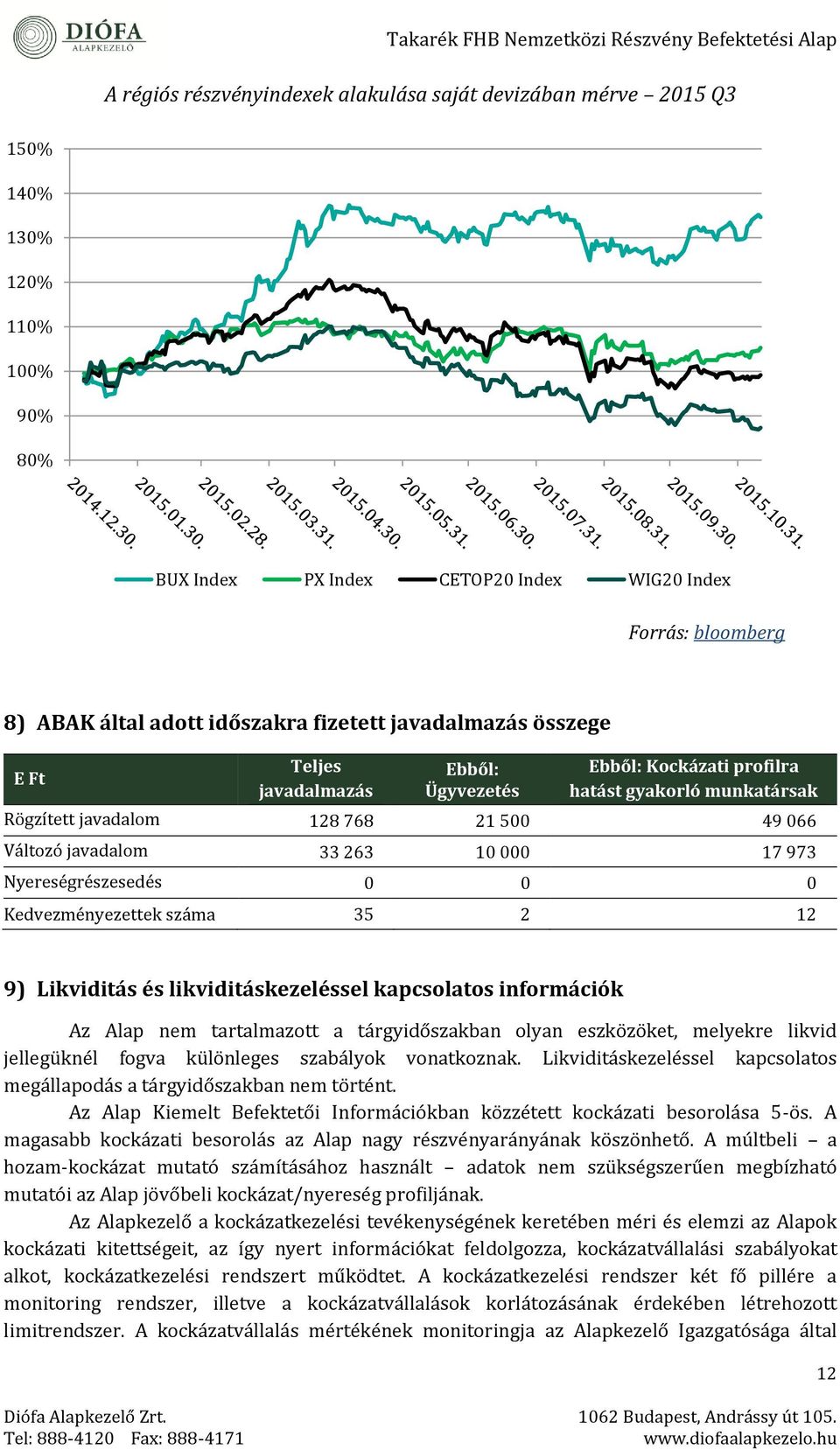 DIÓFA ALAPKEZELŐ

Takarék FHB Nemzetközi Részvény Befektetési Alap

A régiós részvényindexek alakulása saját devizában mérve – 2015 Q3

150%
140%
130%
120%
110%
100%
90%
80%

2014.12.30. 2015.01.30. 2015.02.28. 2015.03.31. 2015.04.30. 2015.05.31. 2015.06.30. 2015.07.31. 2015.08.31. 2015.09.30. 2015.10.31.

BUX Index PX Index CETOP20 Index WIG20 Index

Forrás: bloomberg

8) ABAK által adott időszakra fizetett javadalmazás összege

| E Ft | Teljes javadalmazás | Ebből: Ügyvezetés | Ebből: Kockázati profilra hatást gyakorló munkatársak |
|---|---|---|---|
| Rögzített javadalom | 128 768 | 21 500 | 49 066 |
| Változó javadalom | 33 263 | 10 000 | 17 973 |
| Nyereségrészesedés | 0 | 0 | 0 |
| Kedvezményezettek száma | 35 | 2 | 12 |

9) Likviditás és likviditáskezeléssel kapcsolatos információk

Az Alap nem tartalmazott a tárgyidőszakban olyan eszközöket, melyekre likvid jellegüknél fogva különleges szabályok vonatkoznak. Likviditáskezeléssel kapcsolatos megállapodás a tárgyidőszakban nem történt.

Az Alap Kiemelt Befektetői Információkban közzétett kockázati besorolása 5-ös. A magasabb kockázati besorolás az Alap nagy részvényarányának köszönhető. A múltbeli – a hozam-kockázat mutató számításához használt – adatok nem szükségszerűen megbízható mutatói az Alap jövőbeli kockázat/nyereség profiljának.

Az Alapkezelő a kockázatkezelési tevékenységének keretében méri és elemzi az Alapok kockázati kitettségeit, az így nyert információkat feldolgozza, kockázatvállalási szabályokat alkot, kockázatkezelési rendszert működtet. A kockázatkezelési rendszer két fő pillére a monitoring rendszer, illetve a kockázatvállalások korlátozásának érdekében létrehozott limitrendszer. A kockázatvállalás mértékének monitoringja az Alapkezelő Igazgatósága által

12

Diófa Alapkezelő Zrt.
Tel: 888-4120 Fax: 888-4171
1062 Budapest, Andrássy út 105.
www.diofaalapkezelo.hu